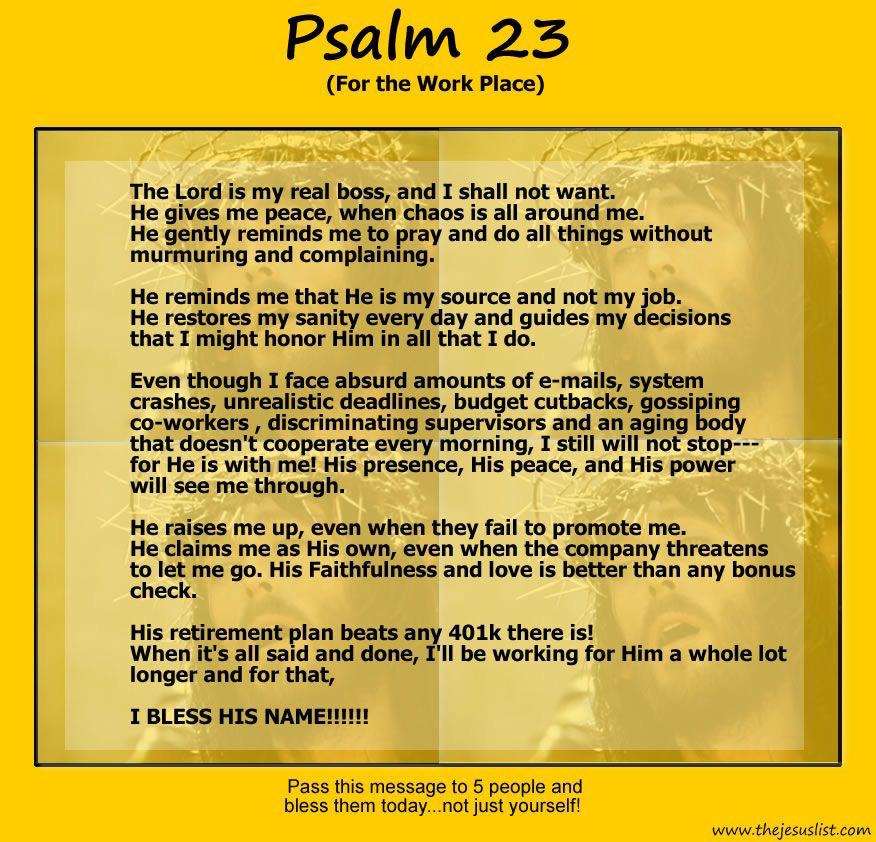 Psalm 23
(For the Work Place)

The Lord is my real boss, and I shall not want.
He gives me peace, when chaos is all around me.
He gently reminds me to pray and do all things without murmuring and complaining.

He reminds me that He is my source and not my job.
He restores my sanity every day and guides my decisions that I might honor Him in all that I do.

Even though I face absurd amounts of e-mails, system crashes, unrealistic deadlines, budget cutbacks, gossiping co-workers , discriminating supervisors and an aging body that doesn't cooperate every morning, I still will not stop--- for He is with me! His presence, His peace, and His power will see me through.

He raises me up, even when they fail to promote me.
He claims me as His own, even when the company threatens to let me go. His Faithfulness and love is better than any bonus check.

His retirement plan beats any 401k there is!
When it's all said and done, I'll be working for Him a whole lot longer and for that,

I BLESS HIS NAME!!!!!!

Pass this message to 5 people and bless them today...not just yourself!

www.thejesuslist.com